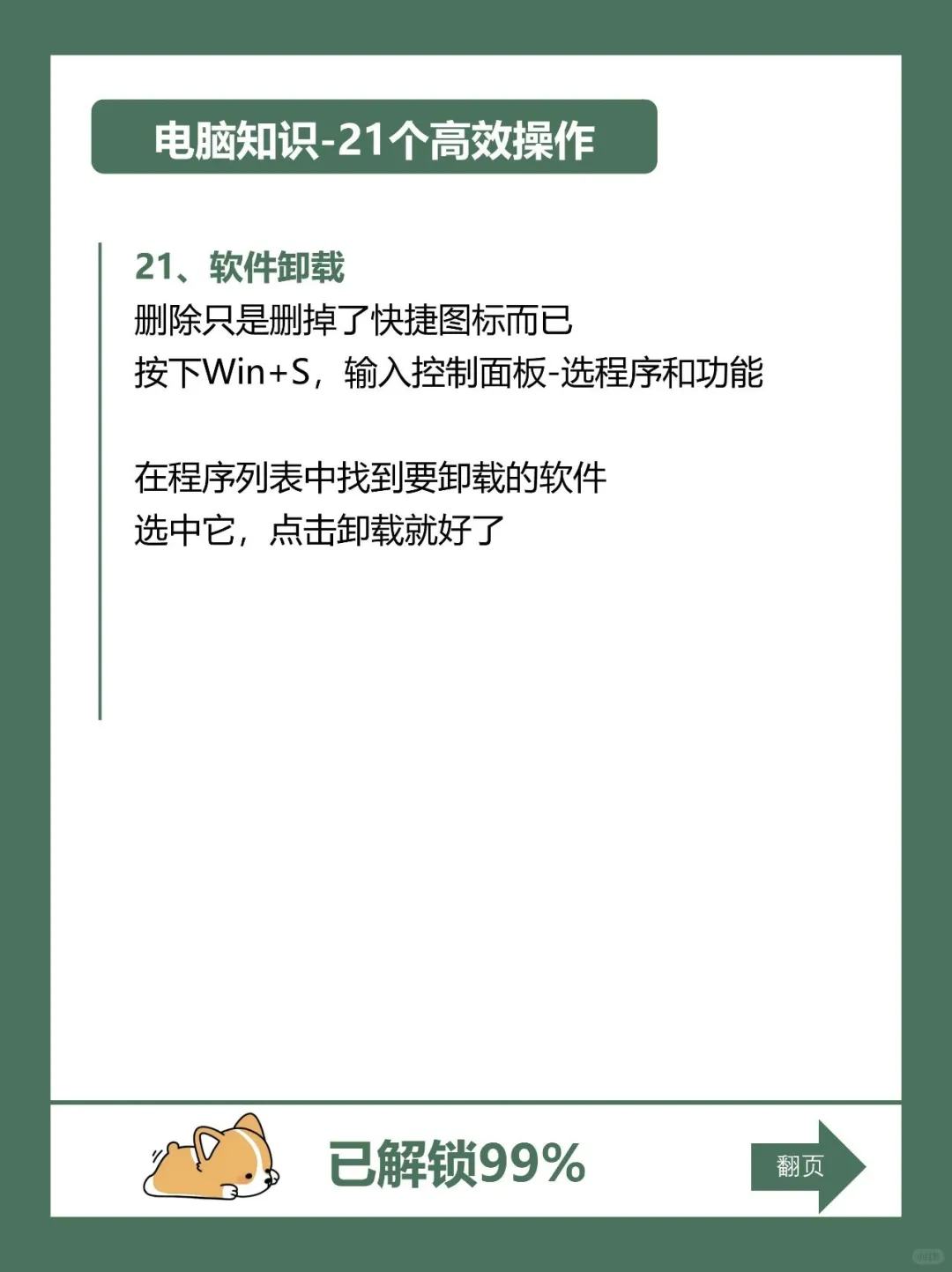 电脑知识-21个高效操作

21、软件卸载
删除只是删掉了快捷图标而已
按下Win+S，输入控制面板-选程序和功能

在程序列表中找到要卸载的软件
选中它，点击卸载就好了

已解锁99%

翻页